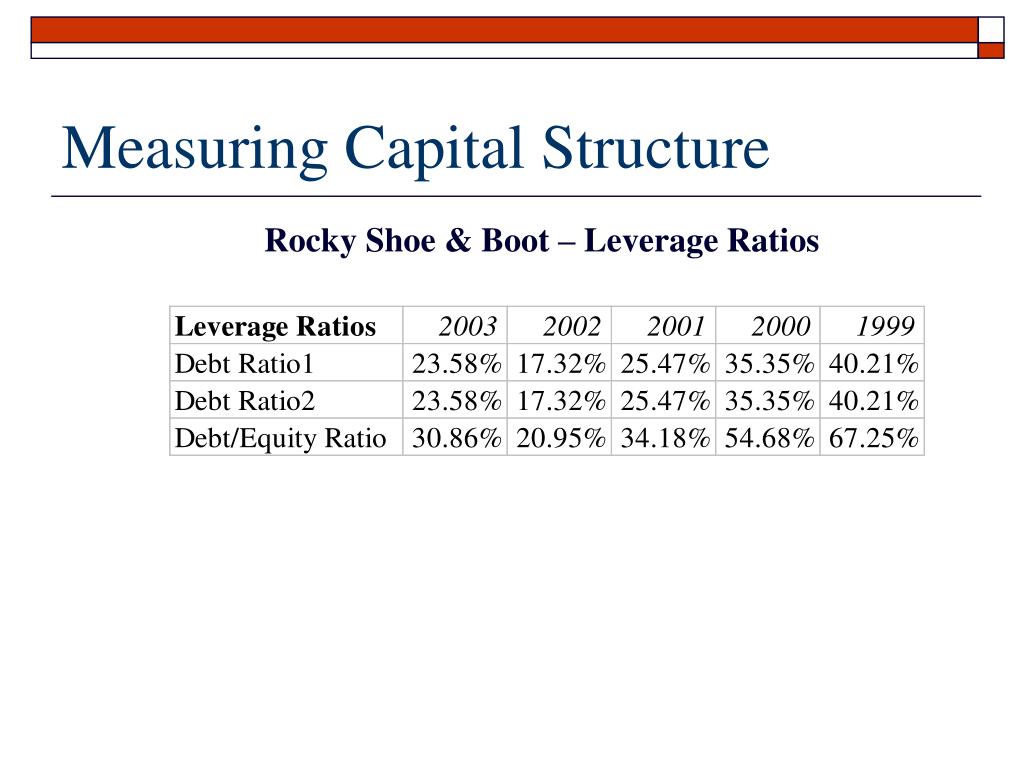 Measuring Capital Structure

Rocky Shoe & Boot – Leverage Ratios

| Leverage Ratios | 2003 | 2002 | 2001 | 2000 | 1999 |
|---|---|---|---|---|---|
| Debt Ratio1 | 23.58% | 17.32% | 25.47% | 35.35% | 40.21% |
| Debt Ratio2 | 23.58% | 17.32% | 25.47% | 35.35% | 40.21% |
| Debt/Equity Ratio | 30.86% | 20.95% | 34.18% | 54.68% | 67.25% |